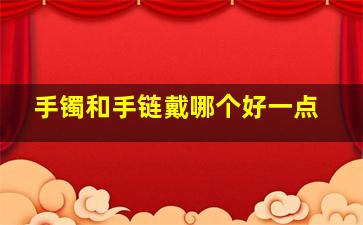 手镯和手链戴哪个好一点